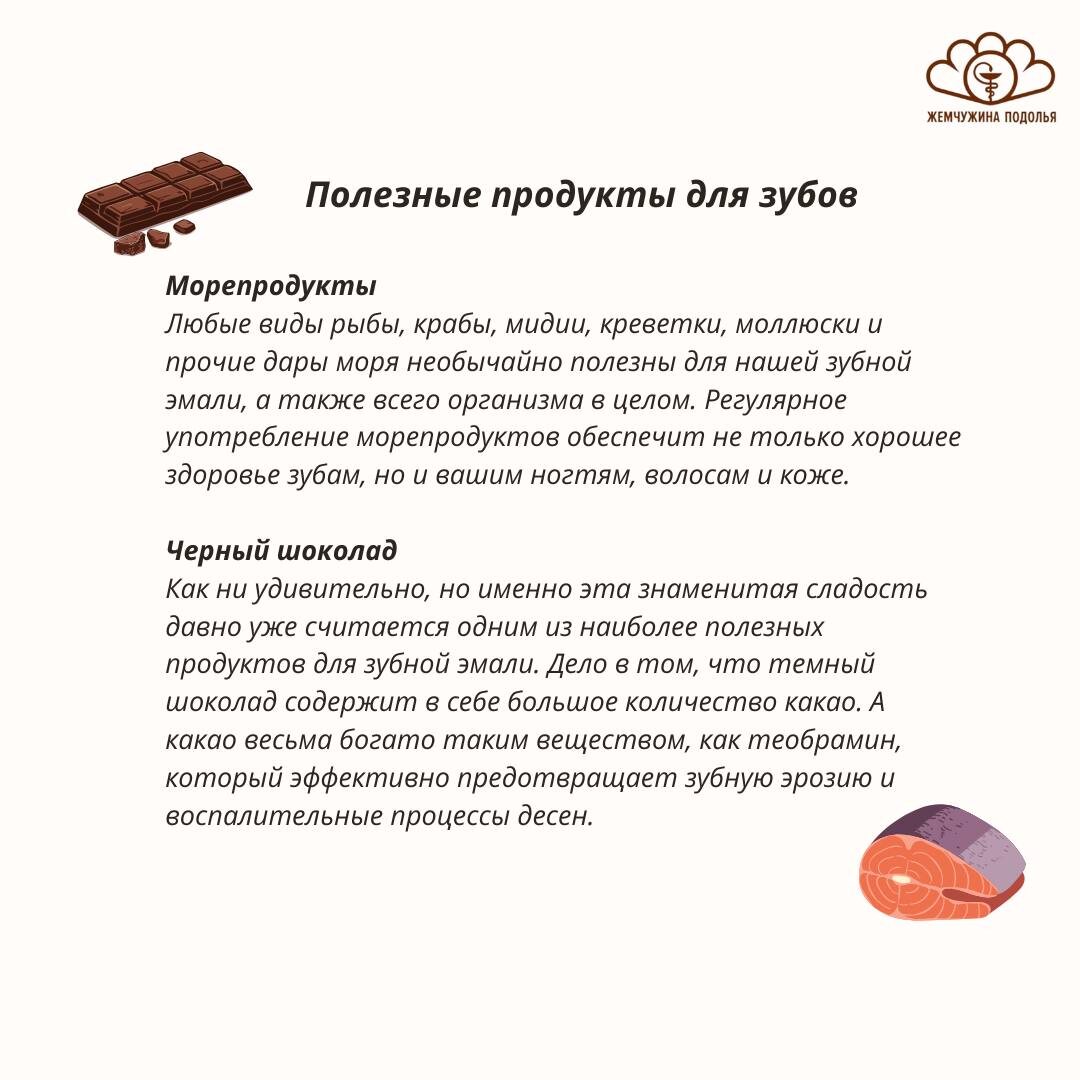 ЖЕМЧУЖИНА ПОДОЛЬЯ

Полезные продукты для зубов

Морепродукты
Любые виды рыбы, крабы, мидии, креветки, моллюски и прочие дары моря необычайно полезны для нашей зубной эмали, а также всего организма в целом. Регулярное употребление морепродуктов обеспечит не только хорошее здоровье зубам, но и вашим ногтям, волосам и коже.

Черный шоколад
Как ни удивительно, но именно эта знаменитая сладость давно уже считается одним из наиболее полезных продуктов для зубной эмали. Дело в том, что темный шоколад содержит в себе большое количество какао. А какао весьма богато таким веществом, как теобрамин, который эффективно предотвращает зубную эрозию и воспалительные процессы десен.